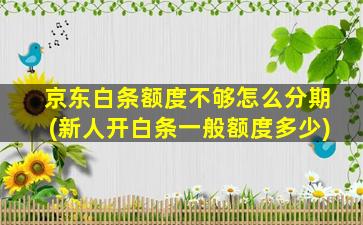 京东白条额度不够怎么分期
(新人开白条一般额度多少)